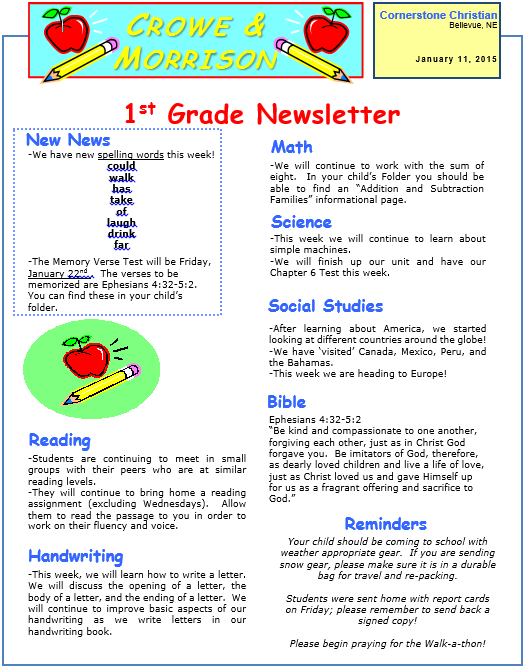 CROWE & MORRISON

Cornerstone Christian
Bellevue, NE

January 11, 2015

1$^{st}$ Grade Newsletter

New News

-We have new spelling words this week!
could
walk
has
take
of
laugh
drink
far

-The Memory Verse Test will be Friday, January 22$^{nd}$. The verses to be memorized are Ephesians 4:32-5:2. You can find these in your child's folder.

Reading

-Students are continuing to meet in small groups with their peers who are at similar reading levels.
-They will continue to bring home a reading assignment (excluding Wednesdays). Allow them to read the passage to you in order to work on their fluency and voice.

Handwriting

-This week, we will learn how to write a letter. We will discuss the opening of a letter, the body of a letter, and the ending of a letter. We will continue to improve basic aspects of our handwriting as we write letters in our handwriting book.

Math

-We will continue to work with the sum of eight. In your child's Folder you should be able to find an "Addition and Subtraction Families" informational page.

Science

-This week we will continue to learn about simple machines.
-We will finish up our unit and have our Chapter 6 Test this week.

Social Studies

-After learning about America, we started looking at different countries around the globe!
-We have 'visited' Canada, Mexico, Peru, and the Bahamas.
-This week we are heading to Europe!

Bible

Ephesians 4:32-5:2
"Be kind and compassionate to one another, forgiving each other, just as in Christ God forgave you. Be imitators of God, therefore, as dearly loved children and live a life of love, just as Christ loved us and gave Himself up for us as a fragrant offering and sacrifice to God."

Reminders

Your child should be coming to school with weather appropriate gear. If you are sending snow gear, please make sure it is in a durable bag for travel and re-packing.

Students were sent home with report cards on Friday; please remember to send back a signed copy!

Please begin praying for the Walk-a-thon!